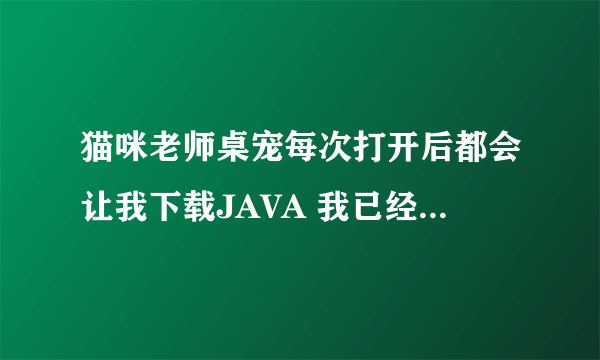 猫咪老师桌宠每次打开后都会让我下载JAVA 我已经...